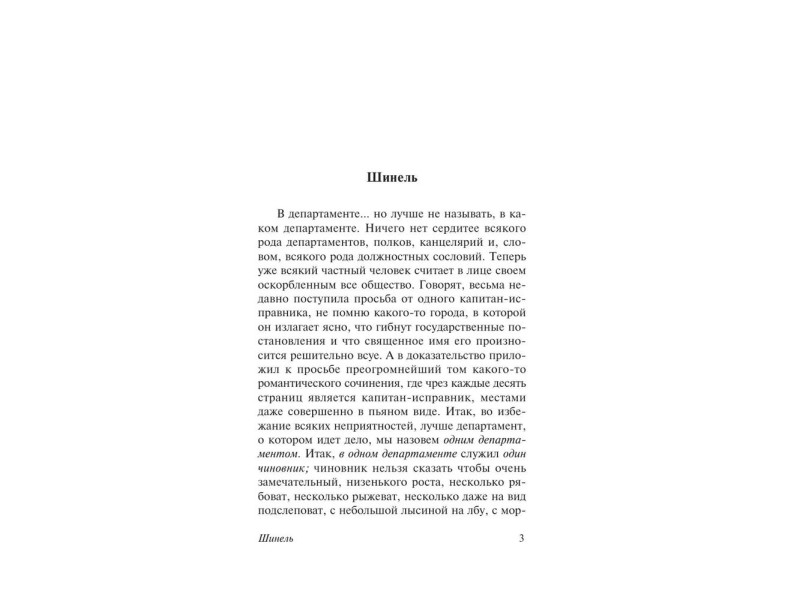 Шинель

В департаменте... но лучше не называть, в каком департаменте. Ничего нет сердитее всякого рода департаментов, полков, канцелярий и, словом, всякого рода должностных сословий. Теперь уже всякий частный человек считает в лице своем оскорбленным все общество. Говорят, весьма недавно поступила просьба от одного капитан-исправника, не помню какого-то города, в которой он излагает ясно, что гибнут государственные постановления и что священное имя его произносится решительно всуе. А в доказательство приложил к просьбе преогромнейший том какого-то романтического сочинения, где чрез каждые десять страниц является капитан-исправник, местами даже совершенно в пьяном виде. Итак, во избежание всяких неприятностей, лучше департамент, о котором идет дело, мы назовем одним департаментом. Итак, в одном департаменте служил один чиновник; чиновник нельзя сказать чтобы очень замечательный, низенького роста, несколько рябоват, несколько рыжеват, несколько даже на вид подслеповат, с небольшой лысиной на лбу, с мор-

Шинель 3